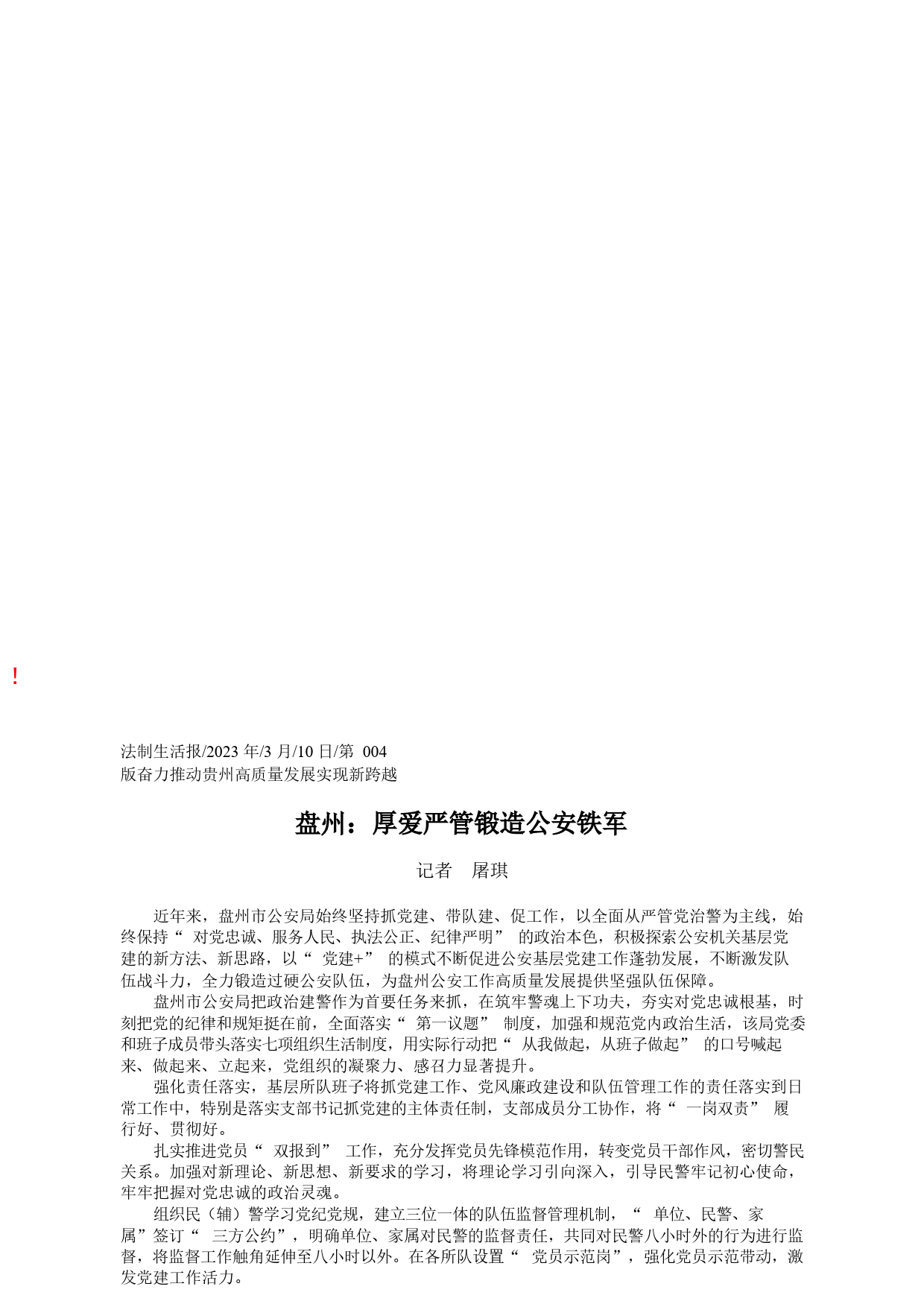 !

法制生活报/2023 年/3 月/10 日/第 004
版奋力推动贵州高质量发展实现新跨越

盘州：厚爱严管锻造公安铁军

记者 屠琪

近年来，盘州市公安局始终坚持抓党建、带队建、促工作，以全面从严管党治警为主线，始终保持“ 对党忠诚、服务人民、执法公正、纪律严明” 的政治本色，积极探索公安机关基层党建的新方法、新思路，以“ 党建+” 的模式不断促进公安基层党建工作蓬勃发展，不断激发队伍战斗力，全力锻造过硬公安队伍，为盘州公安工作高质量发展提供坚强队伍保障。

盘州市公安局把政治建警作为首要任务来抓，在筑牢警魂上下功夫，夯实对党忠诚根基，时刻把党的纪律和规矩挺在前，全面落实“ 第一议题” 制度，加强和规范党内政治生活，该局党委和班子成员带头落实七项组织生活制度，用实际行动把“ 从我做起，从班子做起” 的口号喊起来、做起来、立起来，党组织的凝聚力、感召力显著提升。

强化责任落实，基层所队班子将抓党建工作、党风廉政建设和队伍管理工作的责任落实到日常工作中，特别是落实支部书记抓党建的主体责任制，支部成员分工协作，将“ 一岗双责” 履行好、贯彻好。

扎实推进党员“ 双报到” 工作，充分发挥党员先锋模范作用，转变党员干部作风，密切警民关系。加强对新理论、新思想、新要求的学习，将理论学习引向深入，引导民警牢记初心使命，牢牢把握对党忠诚的政治灵魂。

组织民（辅）警学习党纪党规，建立三位一体的队伍监督管理机制，“ 单位、民警、家属”签订“ 三方公约”，明确单位、家属对民警的监督责任，共同对民警八小时外的行为进行监督，将监督工作触角延伸至八小时以外。在各所队设置“ 党员示范岗”，强化党员示范带动，激发党建工作活力。